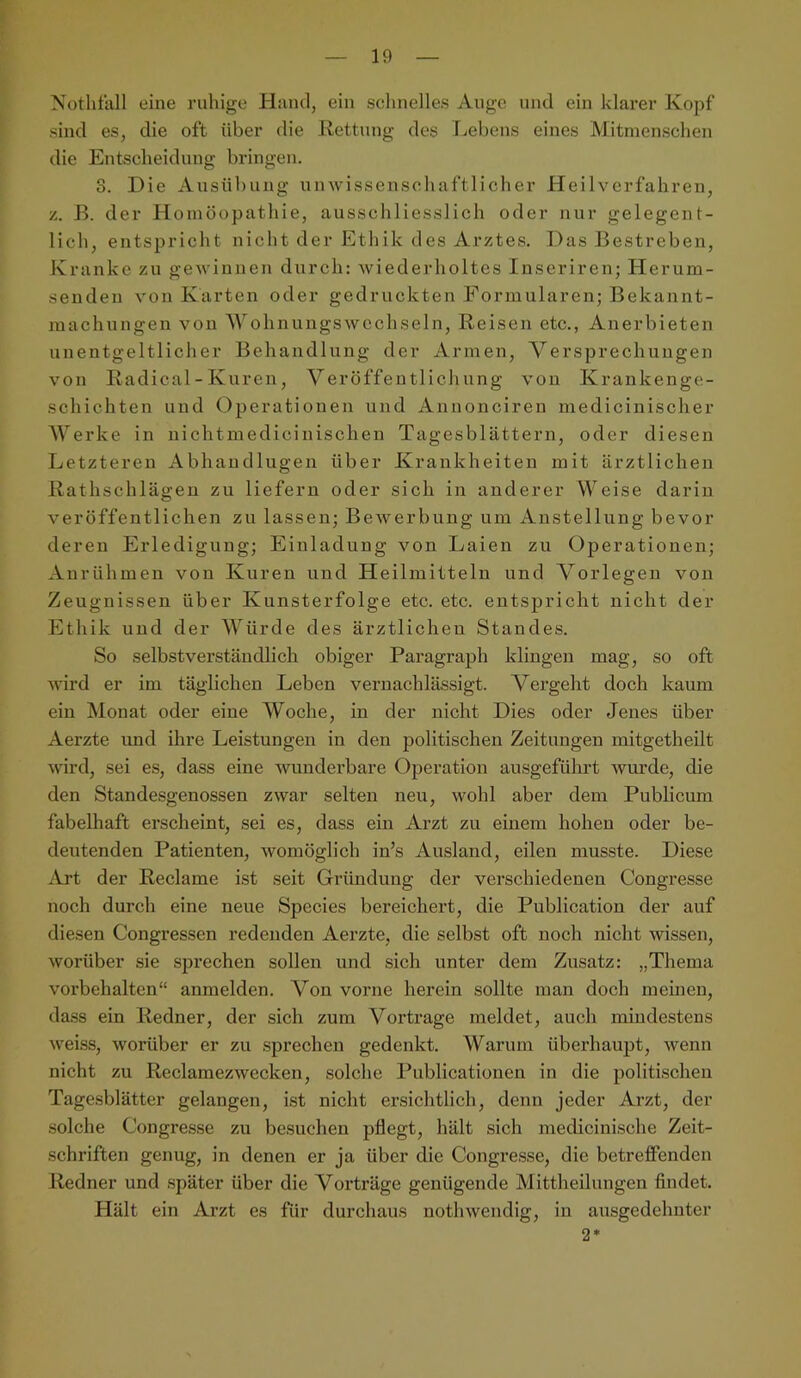 — 19 —

Nothfall eine ruhige Hand, ein schnelles Auge und ein klarer Kopf sind es, die oft über die Rettung des Lebens eines Mitmenschen die Entscheidung bringen.

3. Die Ausübung unwissenschaftlicher Heilverfahren, z. B. der Homöopathie, ausschliesslich oder nur gelegentlich, entspricht nicht der Ethik des Arztes. Das Bestreben, Kranke zu gewinnen durch: wiederholtes Inseriren; Herumsenden von Karten oder gedruckten Formularen; Bekanntmachungen von Wohnungswechseln, Reisen etc., Anerbieten unentgeltlicher Behandlung der Armen, Versprechungen von Radical-Kuren, Veröffentlichung von Krankengeschichten und Operationen und Annonciren medicinischer Werke in nichtmedicinischen Tagesblättern, oder diesen Letzteren Abhandlugen über Krankheiten mit ärztlichen Rathschlägen zu liefern oder sich in anderer Weise darin veröffentlichen zu lassen; Bewerbung um Anstellung bevor deren Erledigung; Einladung von Laien zu Operationen; Anrühmen von Kuren und Heilmitteln und Vorlegen von Zeugnissen über Kunsterfolge etc. etc. entspricht nicht der Ethik und der Würde des ärztlichen Standes.

So selbstverständlich obiger Paragraph klingen mag, so oft wird er im täglichen Leben vernachlässigt. Vergeht doch kaum ein Monat oder eine Woche, in der nicht Dies oder Jenes über Aerzte und ihre Leistungen in den politischen Zeitungen mitgetheilt wird, sei es, dass eine wunderbare Operation ausgeführt wurde, die den Standesgenossen zwar selten neu, wohl aber dem Publicum fabelhaft erscheint, sei es, dass ein Arzt zu einem hohen oder bedeutenden Patienten, womöglich in's Ausland, eilen musste. Diese Art der Reclame ist seit Gründung der verschiedenen Congresse noch durch eine neue Species bereichert, die Publication der auf diesen Congressen redenden Aerzte, die selbst oft noch nicht wissen, worüber sie sprechen sollen und sich unter dem Zusatz: „Thema vorbehalten“ anmelden. Von vorne herein sollte man doch meinen, dass ein Redner, der sich zum Vortrage meldet, auch mindestens weiss, worüber er zu sprechen gedenkt. Warum überhaupt, wenn nicht zu Reclamezwecken, solche Publicationen in die politischen Tagesblätter gelangen, ist nicht ersichtlich, denn jeder Arzt, der solche Congresse zu besuchen pflegt, hält sich medicinische Zeitschriften genug, in denen er ja über die Congresse, die betreffenden Redner und später über die Vorträge genügende Mittheilungen findet. Hält ein Arzt es für durchaus nothwendig, in ausgedehnter

2*